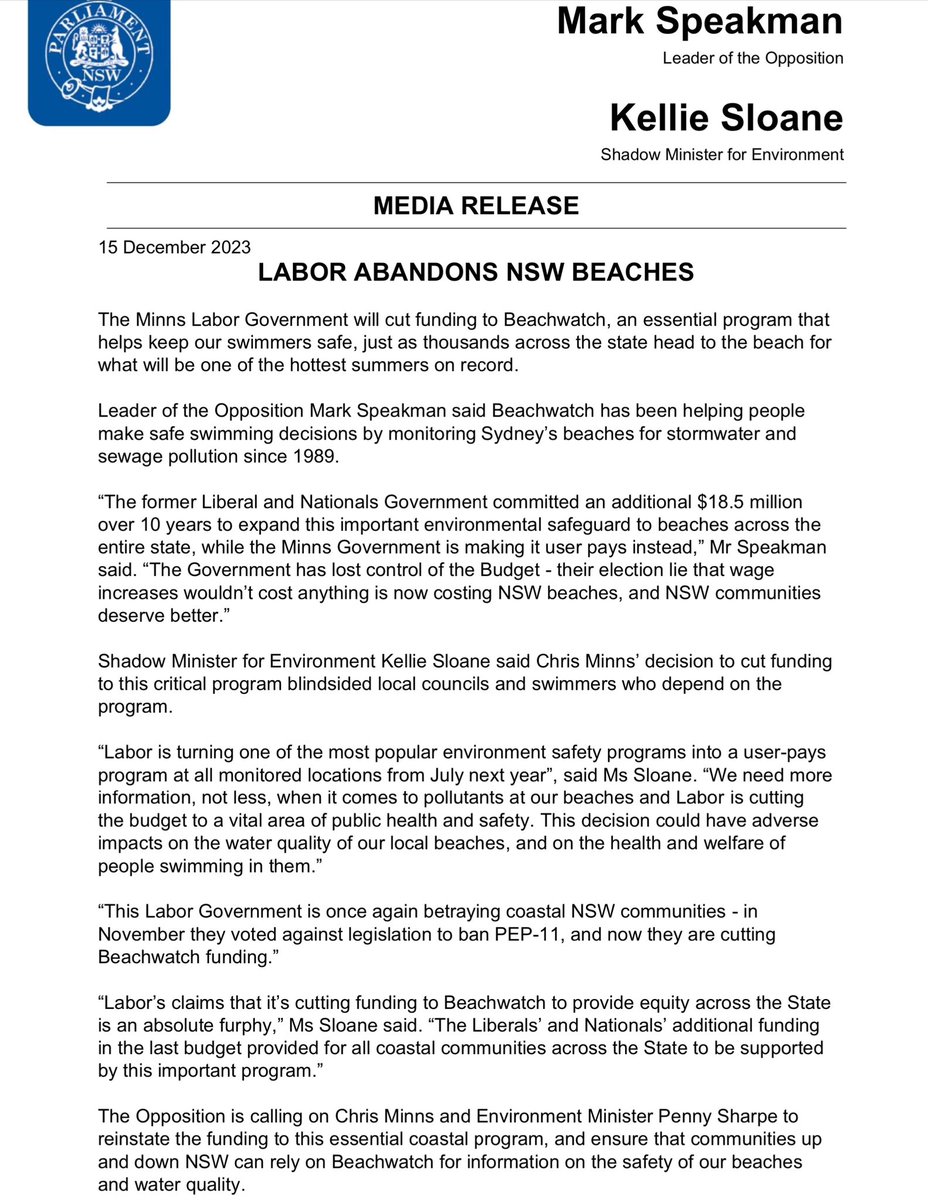 PARLIAMENT NSW

Mark Speakman
Leader of the Opposition

Kellie Sloane
Shadow Minister for Environment

MEDIA RELEASE

15 December 2023

LABOR ABANDONS NSW BEACHES

The Minns Labor Government will cut funding to Beachwatch, an essential program that helps keep our swimmers safe, just as thousands across the state head to the beach for what will be one of the hottest summers on record.

Leader of the Opposition Mark Speakman said Beachwatch has been helping people make safe swimming decisions by monitoring Sydney's beaches for stormwater and sewage pollution since 1989.

"The former Liberal and Nationals Government committed an additional \$18.5 million over 10 years to expand this important environmental safeguard to beaches across the entire state, while the Minns Government is making it user pays instead," Mr Speakman said. "The Government has lost control of the Budget - their election lie that wage increases wouldn't cost anything is now costing NSW beaches, and NSW communities deserve better."

Shadow Minister for Environment Kellie Sloane said Chris Minns' decision to cut funding to this critical program blindsided local councils and swimmers who depend on the program.

"Labor is turning one of the most popular environment safety programs into a user-pays program at all monitored locations from July next year", said Ms Sloane. "We need more information, not less, when it comes to pollutants at our beaches and Labor is cutting the budget to a vital area of public health and safety. This decision could have adverse impacts on the water quality of our local beaches, and on the health and welfare of people swimming in them."

"This Labor Government is once again betraying coastal NSW communities - in November they voted against legislation to ban PEP-11, and now they are cutting Beachwatch funding."

"Labor's claims that it's cutting funding to Beachwatch to provide equity across the State is an absolute furphy," Ms Sloane said. "The Liberals' and Nationals' additional funding in the last budget provided for all coastal communities across the State to be supported by this important program."

The Opposition is calling on Chris Minns and Environment Minister Penny Sharpe to reinstate the funding to this essential coastal program, and ensure that communities up and down NSW can rely on Beachwatch for information on the safety of our beaches and water quality.